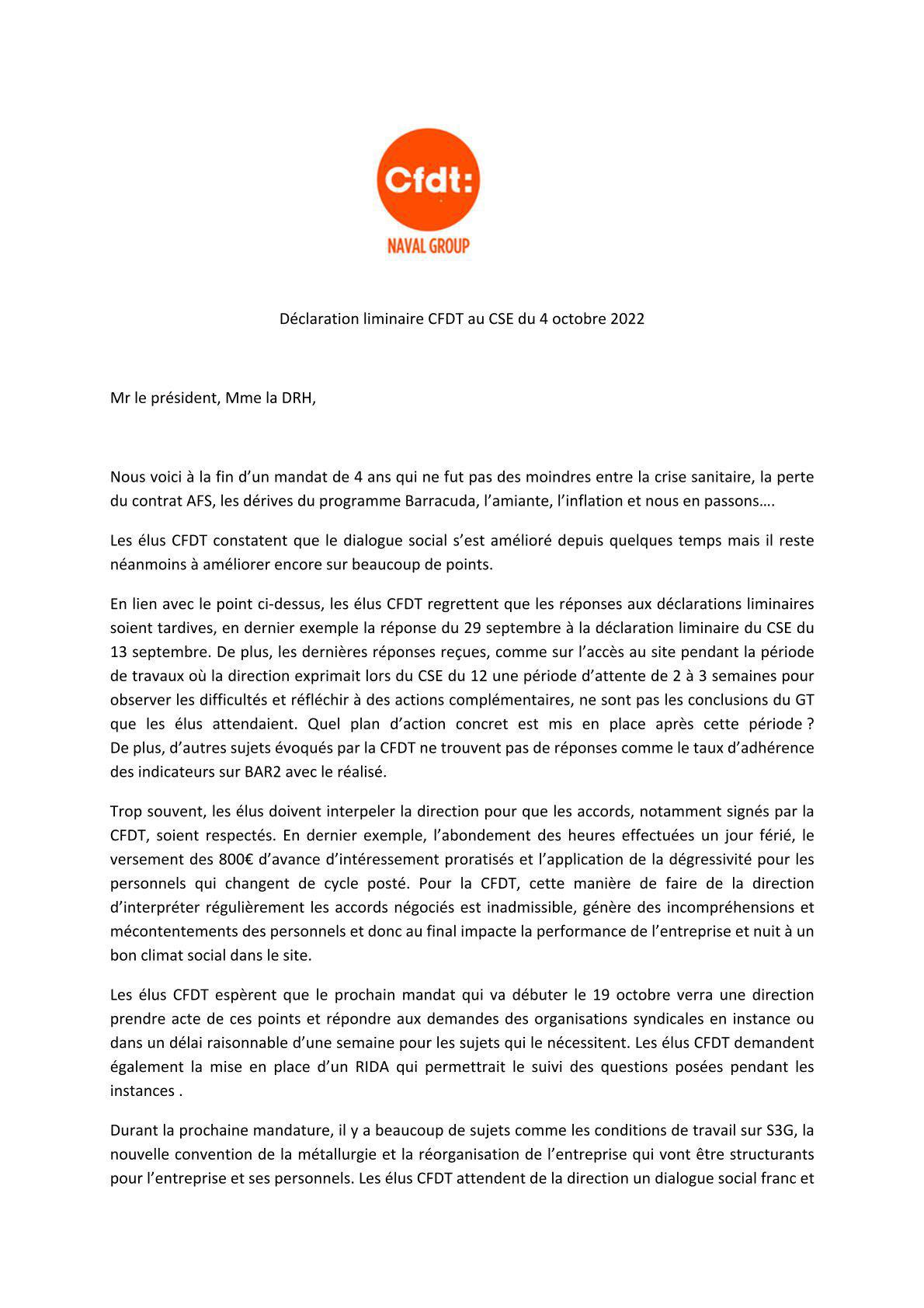 Cfdt:
NAVAL GROUP

Déclaration liminaire CFDT au CSE du 4 octobre 2022

Mr le président, Mme la DRH,

Nous voici à la fin d'un mandat de 4 ans qui ne fut pas des moindres entre la crise sanitaire, la perte du contrat AFS, les dérives du programme Barracuda, l'amiante, l'inflation et nous en passons….

Les élus CFDT constatent que le dialogue social s'est amélioré depuis quelques temps mais il reste néanmoins à améliorer encore sur beaucoup de points.

En lien avec le point ci-dessus, les élus CFDT regrettent que les réponses aux déclarations liminaires soient tardives, en dernier exemple la réponse du 29 septembre à la déclaration liminaire du CSE du 13 septembre. De plus, les dernières réponses reçues, comme sur l'accès au site pendant la période de travaux où la direction exprimait lors du CSE du 12 une période d'attente de 2 à 3 semaines pour observer les difficultés et réfléchir à des actions complémentaires, ne sont pas les conclusions du GT que les élus attendaient. Quel plan d'action concret est mis en place après cette période ? De plus, d'autres sujets évoqués par la CFDT ne trouvent pas de réponses comme le taux d'adhérence des indicateurs sur BAR2 avec le réalisé.

Trop souvent, les élus doivent interpeler la direction pour que les accords, notamment signés par la CFDT, soient respectés. En dernier exemple, l'abondement des heures effectuées un jour férié, le versement des 800€ d'avance d'intéressement proratisés et l'application de la dégressivité pour les personnels qui changent de cycle posté. Pour la CFDT, cette manière de faire de la direction d'interpréter régulièrement les accords négociés est inadmissible, génère des incompréhensions et mécontentements des personnels et donc au final impacte la performance de l'entreprise et nuit à un bon climat social dans le site.

Les élus CFDT espèrent que le prochain mandat qui va débuter le 19 octobre verra une direction prendre acte de ces points et répondre aux demandes des organisations syndicales en instance ou dans un délai raisonnable d'une semaine pour les sujets qui le nécessitent. Les élus CFDT demandent également la mise en place d'un RIDA qui permettrait le suivi des questions posées pendant les instances .

Durant la prochaine mandature, il y a beaucoup de sujets comme les conditions de travail sur S3G, la nouvelle convention de la métallurgie et la réorganisation de l'entreprise qui vont être structurants pour l'entreprise et ses personnels. Les élus CFDT attendent de la direction un dialogue social franc et